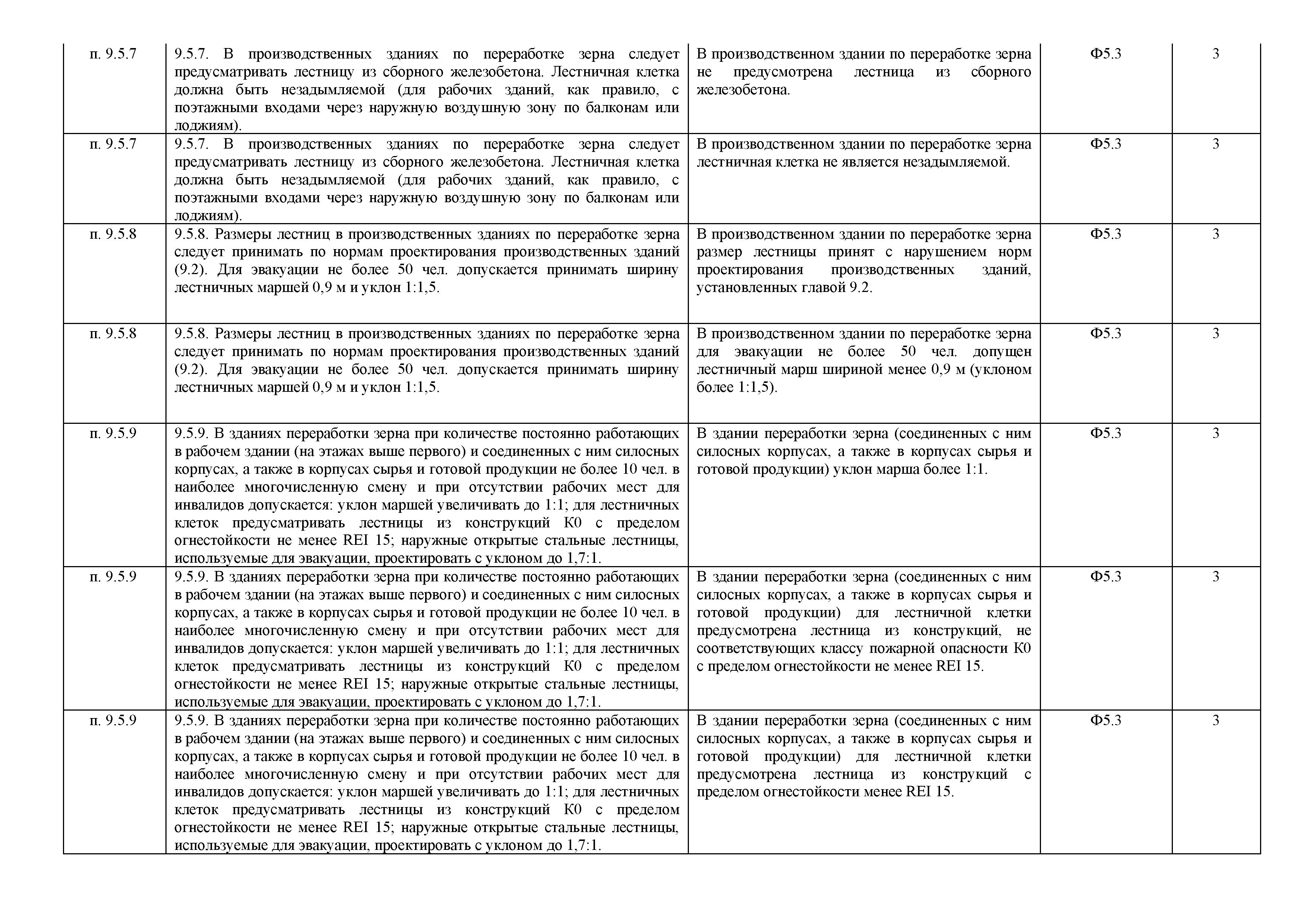 | | | | | |
|---|---|---|---|---|
| п. 9.5.7 | 9.5.7. В производственных зданиях по переработке зерна следует предусматривать лестницу из сборного железобетона. Лестничная клетка должна быть незадымляемой (для рабочих зданий, как правило, с поэтажными входами через наружную воздушную зону по балконам или лоджиям). | В производственном здании по переработке зерна не предусмотрена лестница из сборного железобетона. | Ф5.3 | 3 |
| п. 9.5.7 | 9.5.7. В производственных зданиях по переработке зерна следует предусматривать лестницу из сборного железобетона. Лестничная клетка должна быть незадымляемой (для рабочих зданий, как правило, с поэтажными входами через наружную воздушную зону по балконам или лоджиям). | В производственном здании по переработке зерна лестничная клетка не является незадымляемой. | Ф5.3 | 3 |
| п. 9.5.8 | 9.5.8. Размеры лестниц в производственных зданиях по переработке зерна следует принимать по нормам проектирования производственных зданий (9.2). Для эвакуации не более 50 чел. допускается принимать ширину лестничных маршей 0,9 м и уклон 1:1,5. | В производственном здании по переработке зерна размер лестницы принят с нарушением норм проектирования производственных зданий, установленных главой 9.2. | Ф5.3 | 3 |
| п. 9.5.8 | 9.5.8. Размеры лестниц в производственных зданиях по переработке зерна следует принимать по нормам проектирования производственных зданий (9.2). Для эвакуации не более 50 чел. допускается принимать ширину лестничных маршей 0,9 м и уклон 1:1,5. | В производственном здании по переработке зерна для эвакуации не более 50 чел. допущен лестничный марш шириной менее 0,9 м (уклоном более 1:1,5). | Ф5.3 | 3 |
| п. 9.5.9 | 9.5.9. В зданиях переработки зерна при количестве постоянно работающих в рабочем здании (на этажах выше первого) и соединенных с ним силосных корпусах, а также в корпусах сырья и готовой продукции не более 10 чел. в наиболее многочисленную смену и при отсутствии рабочих мест для инвалидов допускается: уклон маршей увеличивать до 1:1; для лестничных клеток предусматривать лестницы из конструкций К0 с пределом огнестойкости не менее REI 15; наружные открытые стальные лестницы, используемые для эвакуации, проектировать с уклоном до 1,7:1. | В здании переработки зерна (соединенных с ним силосных корпусах, а также в корпусах сырья и готовой продукции) уклон марша более 1:1. | Ф5.3 | 3 |
| п. 9.5.9 | 9.5.9. В зданиях переработки зерна при количестве постоянно работающих в рабочем здании (на этажах выше первого) и соединенных с ним силосных корпусах, а также в корпусах сырья и готовой продукции не более 10 чел. в наиболее многочисленную смену и при отсутствии рабочих мест для инвалидов допускается: уклон маршей увеличивать до 1:1; для лестничных клеток предусматривать лестницы из конструкций К0 с пределом огнестойкости не менее REI 15; наружные открытые стальные лестницы, используемые для эвакуации, проектировать с уклоном до 1,7:1. | В здании переработки зерна (соединенных с ним силосных корпусах, а также в корпусах сырья и готовой продукции) для лестничной клетки предусмотрена лестница из конструкций, не соответствующих классу пожарной опасности К0 с пределом огнестойкости не менее REI 15. | Ф5.3 | 3 |
| п. 9.5.9 | 9.5.9. В зданиях переработки зерна при количестве постоянно работающих в рабочем здании (на этажах выше первого) и соединенных с ним силосных корпусах, а также в корпусах сырья и готовой продукции не более 10 чел. в наиболее многочисленную смену и при отсутствии рабочих мест для инвалидов допускается: уклон маршей увеличивать до 1:1; для лестничных клеток предусматривать лестницы из конструкций К0 с пределом огнестойкости не менее REI 15; наружные открытые стальные лестницы, используемые для эвакуации, проектировать с уклоном до 1,7:1. | В здании переработки зерна (соединенных с ним силосных корпусах, а также в корпусах сырья и готовой продукции) для лестничной клетки предусмотрена лестница из конструкций с пределом огнестойкости менее REI 15. | Ф5.3 | 3 |